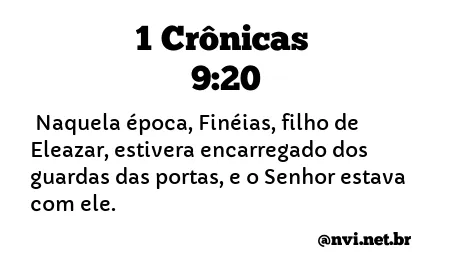 1 Crônicas
9:20

Naquela época, Finéias, filho de Eleazar, estivera encarregado dos guardas das portas, e o Senhor estava com ele.

@nvi.net.br